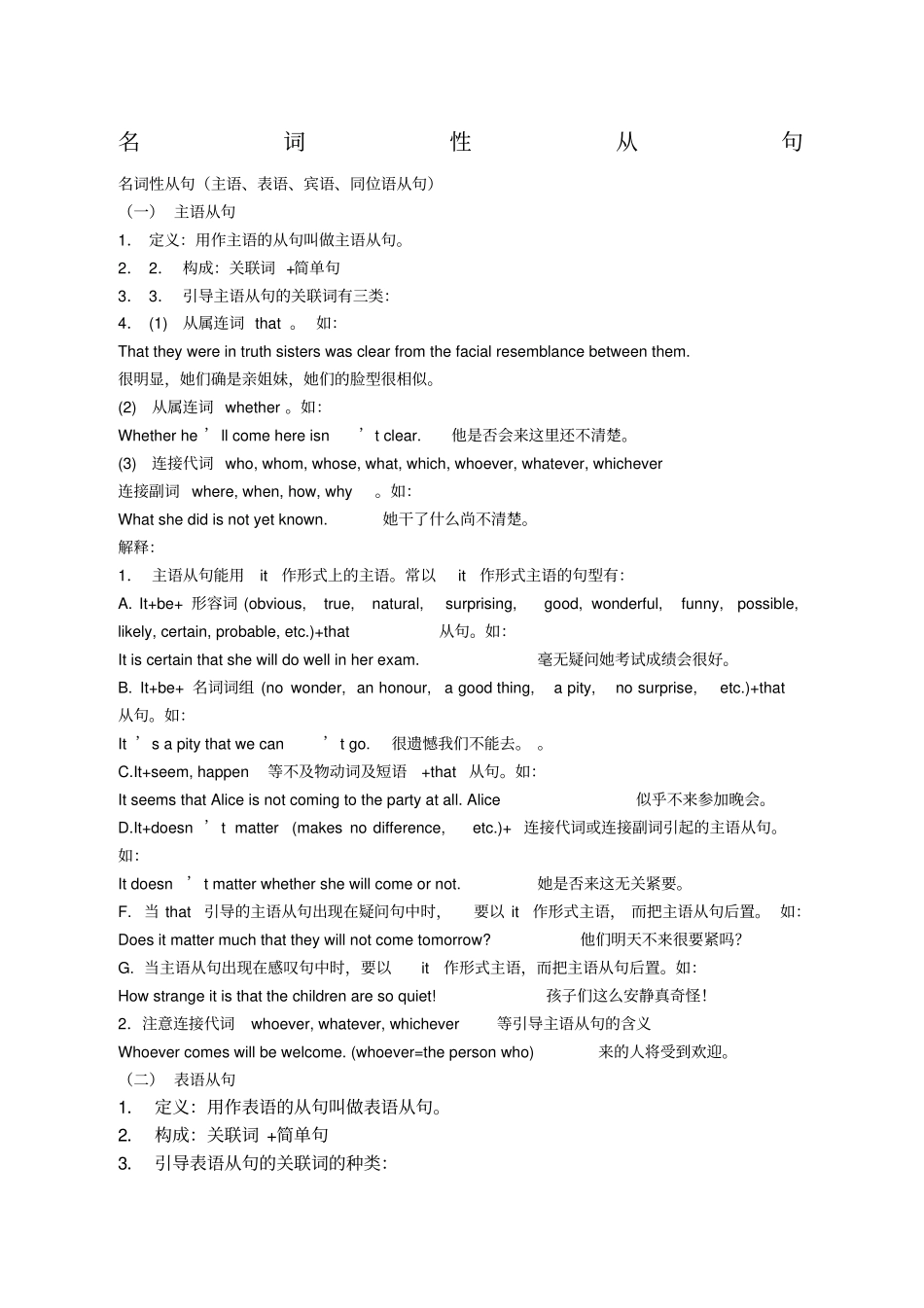 名 词 性 从 句

名词性从句（主语、表语、宾语、同位语从句）

（一） 主语从句

1. 定义：用作主语的从句叫做主语从句。

2. 2. 构成：关联词 +简单句

3. 3. 引导主语从句的关联词有三类：

4. (1) 从属连词 that 。 如：

That they were in truth sisters was clear from the facial resemblance between them.

很明显，她们确是亲姐妹，她们的脸型很相似。

(2) 从属连词 whether 。如：

Whether he ’ ll come here isn ’ t clear. 他是否会来这里还不清楚。

(3) 连接代词 who, whom, whose, what, which, whoever, whatever, whichever

连接副词 where, when, how, why 。如：

What she did is not yet known. 她干了什么尚不清楚。

解释：

1. 主语从句能用 it 作形式上的主语。常以 it 作形式主语的句型有：

A. It+be+ 形容词 (obvious, true, natural, surprising, good, wonderful, funny, possible, likely, certain, probable, etc.)+that 从句。如：

It is certain that she will do well in her exam. 毫无疑问她考试成绩会很好。

B. It+be+ 名词词组 (no wonder, an honour, a good thing, a pity, no surprise, etc.)+that 从句。如：

It ’ s a pity that we can ’ t go. 很遗憾我们不能去。 。

C.It+seem, happen 等不及物动词及短语 +that 从句。如：

It seems that Alice is not coming to the party at all. Alice 似乎不来参加晚会。

D.It+doesn ’ t matter (makes no difference, etc.)+ 连接代词或连接副词引起的主语从句。如：

It doesn ’ t matter whether she will come or not. 她是否来这无关紧要。

F. 当 that 引导的主语从句出现在疑问句中时， 要以 it 作形式主语， 而把主语从句后置。 如：

Does it matter much that they will not come tomorrow? 他们明天不来很要紧吗?

G. 当主语从句出现在感叹句中时，要以 it 作形式主语，而把主语从句后置。如：

How strange it is that the children are so quiet! 孩子们这么安静真奇怪！

2. 注意连接代词 whoever, whatever, whichever 等引导主语从句的含义

Whoever comes will be welcome. (whoever=the person who) 来的人将受到欢迎。

（二） 表语从句

1. 定义：用作表语的从句叫做表语从句。

2. 构成：关联词 +简单句

3. 引导表语从句的关联词的种类：